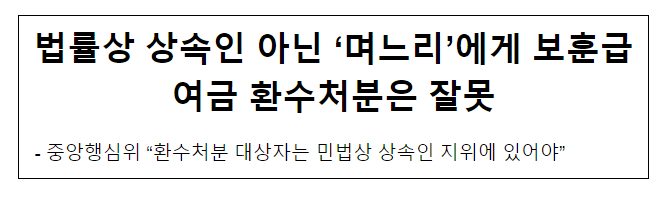 법률상 상속인 아닌 ‘며느리’에게 보훈급여금 환수처분은 잘못

- 중앙행심위 “환수처분 대상자는 민법상 상속인 지위에 있어야”